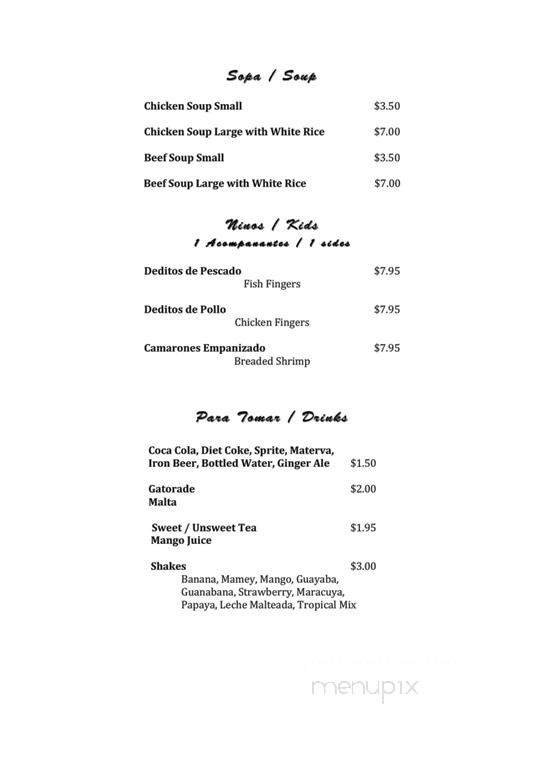 Sopa / Soup

Chicken Soup Small $3.50

Chicken Soup Large with White Rice $7.00

Beef Soup Small $3.50

Beef Soup Large with White Rice $7.00

Ninos / Kids
1 Acompanantes / 1 sides

Deditos de Pescado $7.95
Fish Fingers

Deditos de Pollo $7.95
Chicken Fingers

Camarones Empanizado $7.95
Breaded Shrimp

Para Tomar / Drinks

Coca Cola, Diet Coke, Sprite, Materva, Iron Beer, Bottled Water, Ginger Ale $1.50

Gatorade $2.00
Malta

Sweet / Unsweet Tea $1.95
Mango Juice

Shakes $3.00
Banana, Mamey, Mango, Guayaba, Guanabana, Strawberry, Maracuya, Papaya, Leche Malteada, Tropical Mix

menupix